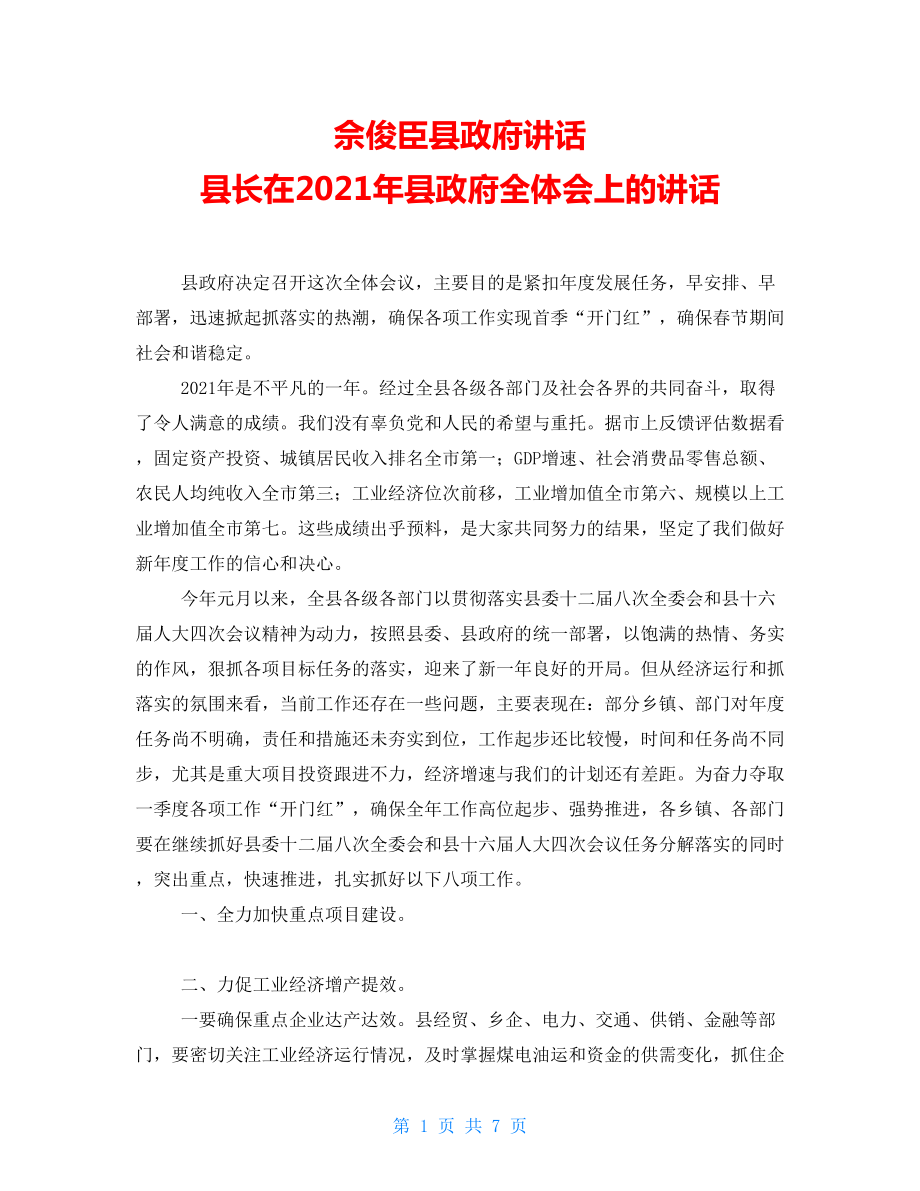 佘俊臣县政府讲话
县长在2021年县政府全体会上的讲话

县政府决定召开这次全体会议，主要目的是紧扣年度发展任务，早安排、早部署，迅速掀起抓落实的热潮，确保各项工作实现首季“开门红”，确保春节期间社会和谐稳定。

2021年是不平凡的一年。经过全县各级各部门及社会各界的共同奋斗，取得了令人满意的成绩。我们没有辜负党和人民的希望与重托。据市上反馈评估数据看，固定资产投资、城镇居民收入排名全市第一；GDP增速、社会消费品零售总额、农民人均纯收入全市第三；工业经济位次前移，工业增加值全市第六、规模以上工业增加值全市第七。这些成绩出乎预料，是大家共同努力的结果，坚定了我们做好新年度工作的信心和决心。

今年元月以来，全县各级各部门以贯彻落实县委十二届八次全委会和县十六届人大四次会议精神为动力，按照县委、县政府的统一部署，以饱满的热情、务实的作风，狠抓各项目标任务的落实，迎来了新一年良好的开局。但从经济运行和抓落实的氛围来看，当前工作还存在一些问题，主要表现在：部分乡镇、部门对年度任务尚不明确，责任和措施还未夯实到位，工作起步还比较慢，时间和任务尚不同步，尤其是重大项目投资跟进不力，经济增速与我们的计划还有差距。为奋力夺取一季度各项工作“开门红”，确保全年工作高位起步、强势推进，各乡镇、各部门要在继续抓好县委十二届八次全委会和县十六届人大四次会议任务分解落实的同时，突出重点，快速推进，扎实抓好以下八项工作。

一、全力加快重点项目建设。

二、力促工业经济增产提效。

一要确保重点企业达产达效。县经贸、乡企、电力、交通、供销、金融等部门，要密切关注工业经济运行情况，及时掌握煤电油运和资金的供需变化，抓住企

第 1 页 共 7 页